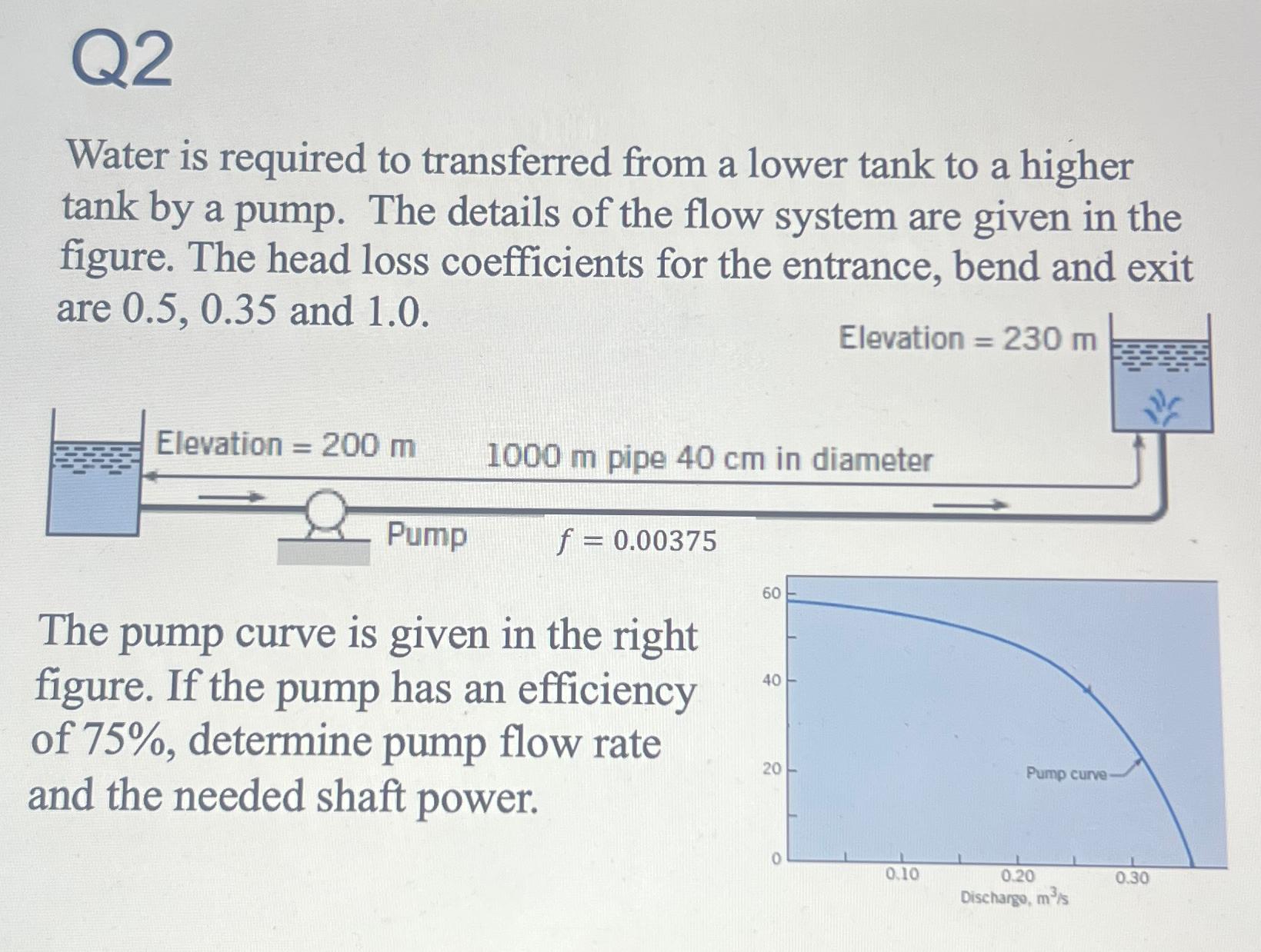 Q2

Water is required to transferred from a lower tank to a higher tank by a pump. The details of the flow system are given in the figure. The head loss coefficients for the entrance, bend and exit are 0.5, 0.35 and 1.0.

Elevation = 230 m

Elevation = 200 m

1000 m pipe 40 cm in diameter

Pump

$f = 0.00375$

The pump curve is given in the right figure. If the pump has an efficiency of 75%, determine pump flow rate and the needed shaft power.

60
40
20
0
Pump curve
0.10
0.20
0.30
Discharge, $m^3/s$